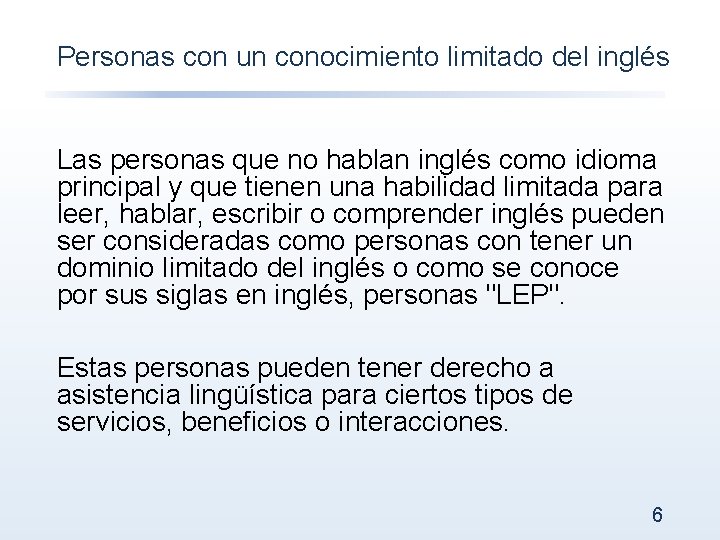 Personas con un conocimiento limitado del inglés

Las personas que no hablan inglés como idioma principal y que tienen una habilidad limitada para leer, hablar, escribir o comprender inglés pueden ser consideradas como personas con tener un dominio limitado del inglés o como se conoce por sus siglas en inglés, personas "LEP".

Estas personas pueden tener derecho a asistencia lingüística para ciertos tipos de servicios, beneficios o interacciones.

6